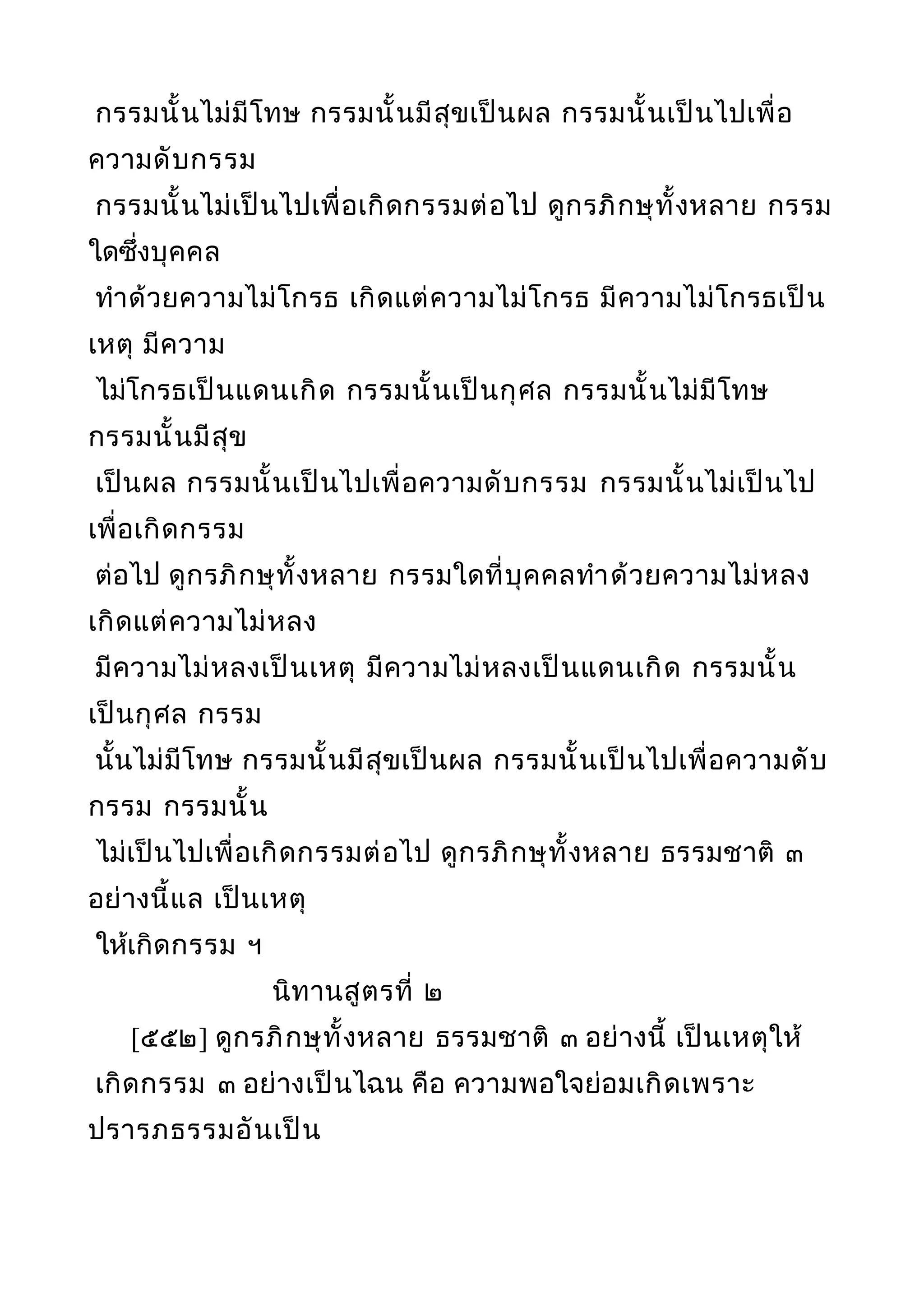 กรรมนั้นไม่มีโทษ กรรมนั้นมีสุขเป็นผล กรรมนั้นเป็นไปเพื่อความดับกรรม
กรรมนั้นไม่เป็นไปเพื่อเกิดกรรมต่อไป ดูกรภิกษุทั้งหลาย กรรมใดซึ่งบุคคล
ทำด้วยความไม่โกรธ เกิดแต่ความไม่โกรธ มีความไม่โกรธเป็นเหตุ มีความ
ไม่โกรธเป็นแดนเกิด กรรมนั้นเป็นกุศล กรรมนั้นไม่มีโทษ กรรมนั้นมีสุข
เป็นผล กรรมนั้นเป็นไปเพื่อความดับกรรม กรรมนั้นไม่เป็นไปเพื่อเกิดกรรม
ต่อไป ดูกรภิกษุทั้งหลาย กรรมใดที่บุคคลทำด้วยความไม่หลง เกิดแต่ความไม่หลง
มีความไม่หลงเป็นเหตุ มีความไม่หลงเป็นแดนเกิด กรรมนั้นเป็นกุศล กรรม
นั้นไม่มีโทษ กรรมนั้นมีสุขเป็นผล กรรมนั้นเป็นไปเพื่อความดับกรรม กรรมนั้น
ไม่เป็นไปเพื่อเกิดกรรมต่อไป ดูกรภิกษุทั้งหลาย ธรรมชาติ ๓ อย่างนี้แล เป็นเหตุ
ให้เกิดกรรม ฯ

นิทานสูตรที่ ๒

[๕๕๒] ดูกรภิกษุทั้งหลาย ธรรมชาติ ๓ อย่างนี้ เป็นเหตุให้
เกิดกรรม ๓ อย่างเป็นไฉน คือ ความพอใจย่อมเกิดเพราะปรารภธรรมอันเป็น